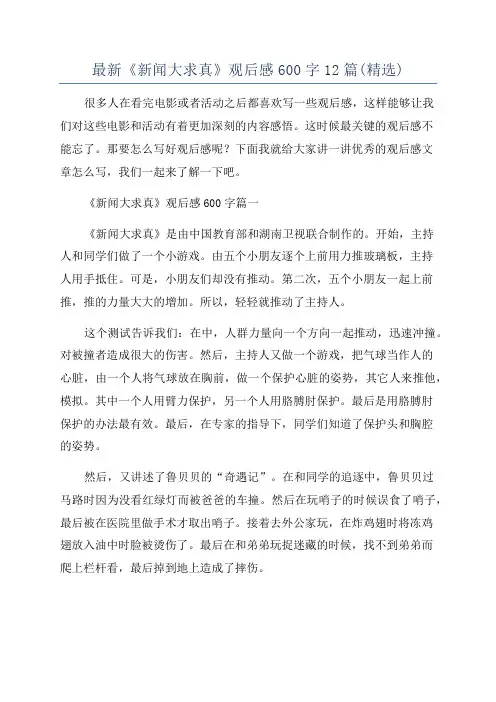 最新《新闻大求真》观后感600字12篇(精选)

很多人在看完电影或者活动之后都喜欢写一些观后感，这样能够让我们对这些电影和活动有着更加深刻的内容感悟。这时候最关键的观后感不能忘了。那要怎么写好观后感呢？下面我就给大家讲一讲优秀的观后感文章怎么写，我们一起来了解一下吧。

《新闻大求真》观后感600字篇一

《新闻大求真》是由中国教育部和湖南卫视联合制作的。开始，主持人和同学们做了一个小游戏。由五个小朋友逐个上前用力推玻璃板，主持人用手抵住。可是，小朋友们却没有推动。第二次，五个小朋友一起上前推，推的力量大大的增加。所以，轻轻就推动了主持人。

这个测试告诉我们：在中，人群力量向一个方向一起推动，迅速冲撞。对被撞者造成很大的伤害。然后，主持人又做一个游戏，把气球当作人的心脏，由一个人将气球放在胸前，做一个保护心脏的姿势，其它人来推他，模拟。其中一个人用臂力保护，另一个人用胳膊肘保护。最后是用胳膊肘保护的办法最有效。最后，在专家的指导下，同学们知道了保护头和胸腔的姿势。

然后，又讲述了鲁贝贝的“奇遇记”。在和同学的追逐中，鲁贝贝过马路时因为没看红绿灯而被爸爸的车撞。然后在玩哨子的时候误食了哨子，最后被在医院里做手术才取出哨子。接着去外公家玩，在炸鸡翅时将冻鸡翅放入油中时脸被烫伤了。最后在和弟弟玩捉迷藏的时候，找不到弟弟而爬上栏杆看，最后掉到地上造成了摔伤。